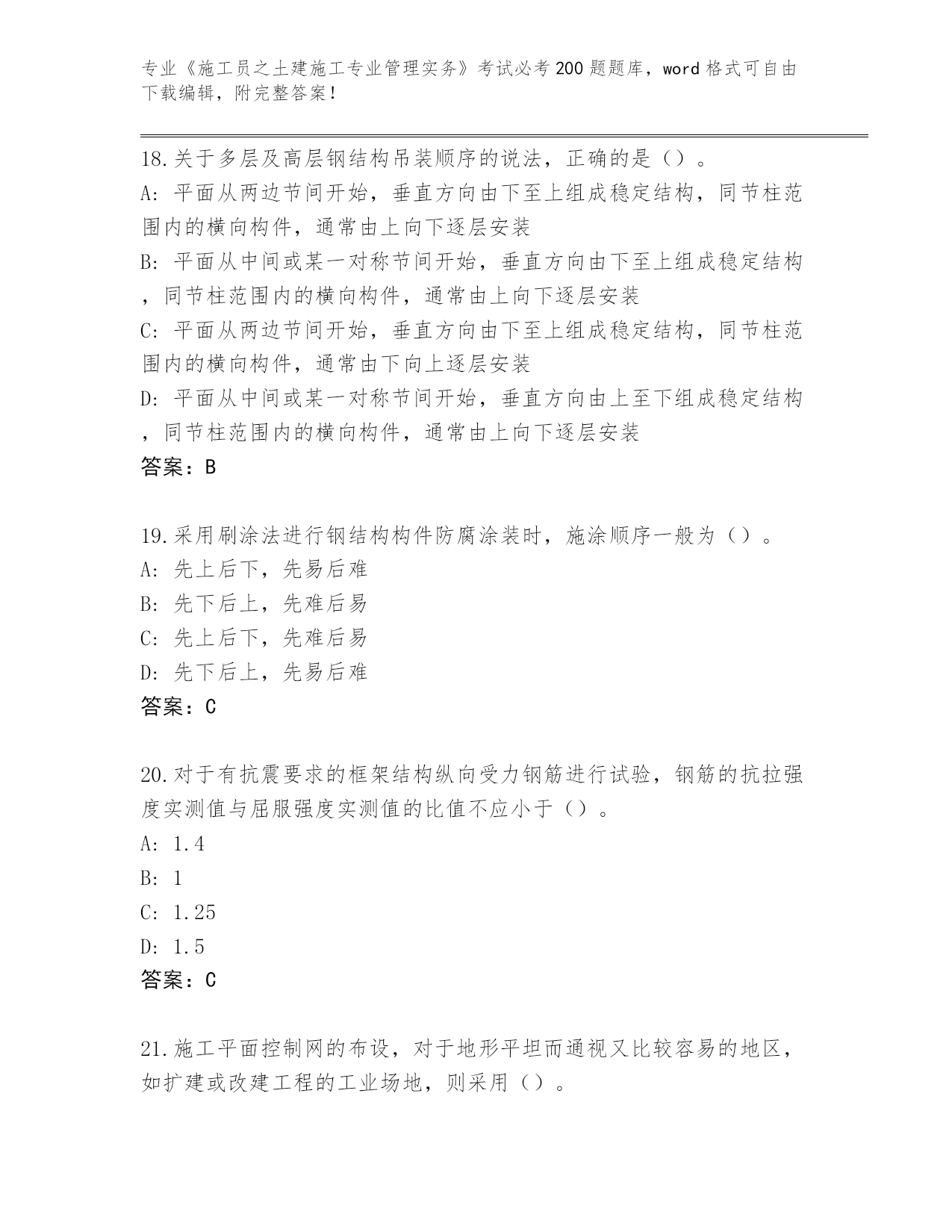 专业《施工员之土建施工专业管理实务》考试必考200题题库，word格式可自由下载编辑，附完整答案！

18.关于多层及高层钢结构吊装顺序的说法，正确的是（）。
A：平面从两边节间开始，垂直方向由下至上组成稳定结构，同节柱范围内的横向构件，通常由上向下逐层安装
B：平面从中间或某一对称节间开始，垂直方向由下至上组成稳定结构，同节柱范围内的横向构件，通常由上向下逐层安装
C：平面从两边节间开始，垂直方向由下至上组成稳定结构，同节柱范围内的横向构件，通常由下向上逐层安装
D：平面从中间或某一对称节间开始，垂直方向由上至下组成稳定结构，同节柱范围内的横向构件，通常由上向下逐层安装
答案：B

19.采用刷涂法进行钢结构构件防腐涂装时，施涂顺序一般为（）。
A：先上后下，先易后难
B：先下后上，先难后易
C：先上后下，先难后易
D：先下后上，先易后难
答案：C

20.对于有抗震要求的框架结构纵向受力钢筋进行试验，钢筋的抗拉强度实测值与屈服强度实测值的比值不应小于（）。
A：1.4
B：1
C：1.25
D：1.5
答案：C

21.施工平面控制网的布设，对于地形平坦而通视又比较容易的地区，如扩建或改建工程的工业场地，则采用（）。